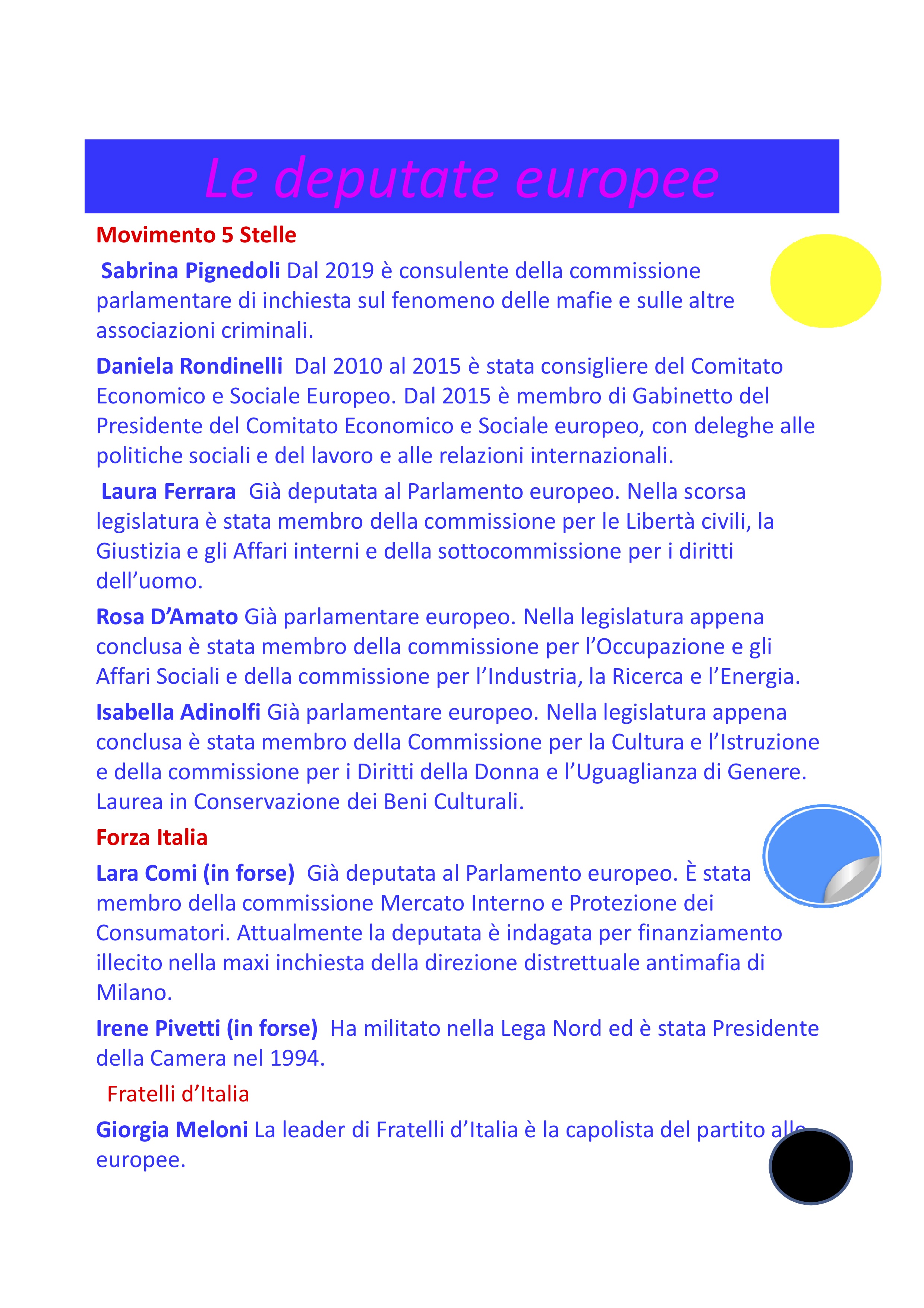 Le deputate europee

Movimento 5 Stelle

Sabrina Pignedoli Dal 2019 è consulente della commissione parlamentare di inchiesta sul fenomeno delle mafie e sulle altre associazioni criminali.

Daniela Rondinelli Dal 2010 al 2015 è stata consigliere del Comitato Economico e Sociale Europeo. Dal 2015 è membro di Gabinetto del Presidente del Comitato Economico e Sociale europeo, con deleghe alle politiche sociali e del lavoro e alle relazioni internazionali.

Laura Ferrara Già deputata al Parlamento europeo. Nella scorsa legislatura è stata membro della commissione per le Libertà civili, la Giustizia e gli Affari interni e della sottocommissione per i diritti dell'uomo.

Rosa D'Amato Già parlamentare europeo. Nella legislatura appena conclusa è stata membro della commissione per l'Occupazione e gli Affari Sociali e della commissione per l'Industria, la Ricerca e l'Energia.

Isabella Adinolfi Già parlamentare europeo. Nella legislatura appena conclusa è stata membro della Commissione per la Cultura e l'Istruzione e della commissione per i Diritti della Donna e l'Uguaglianza di Genere. Laurea in Conservazione dei Beni Culturali.

Forza Italia

Lara Comi (in forse) Già deputata al Parlamento europeo. È stata membro della commissione Mercato Interno e Protezione dei Consumatori. Attualmente la deputata è indagata per finanziamento illecito nella maxi inchiesta della direzione distrettuale antimafia di Milano.

Irene Pivetti (in forse) Ha militato nella Lega Nord ed è stata Presidente della Camera nel 1994.

Fratelli d'Italia

Giorgia Meloni La leader di Fratelli d'Italia è la capolista del partito alle europee.